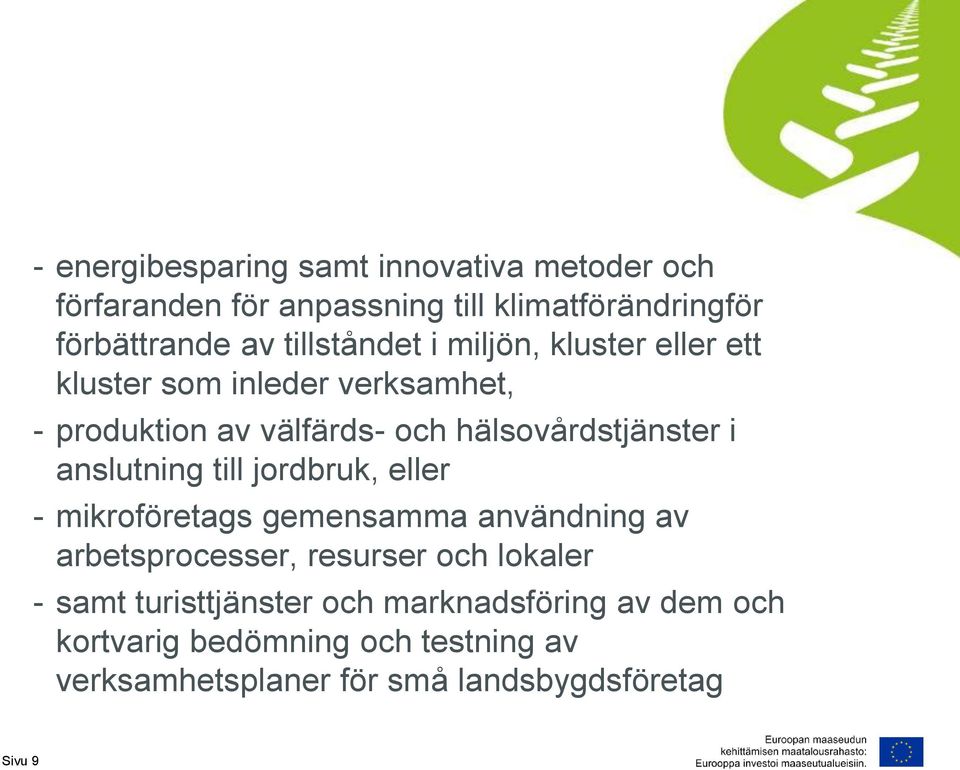 - energibesparing samt innovativa metoder och förfaranden för anpassning till klimatförändringför förbättrande av tillståndet i miljön, kluster eller ett kluster som inleder verksamhet,

- produktion av välfärds- och hälsovårdstjänster i anslutning till jordbruk, eller

- mikroföretags gemensamma användning av arbetsprocesser, resurser och lokaler

- samt turisttjänster och marknadsföring av dem och kortvarig bedömning och testning av verksamhetsplaner för små landsbygdsföretag

Sivu 9

Euroopan maaseudun kehittämisen maatalousrahasto: Eurooppa investoi maaseutualueisiin.